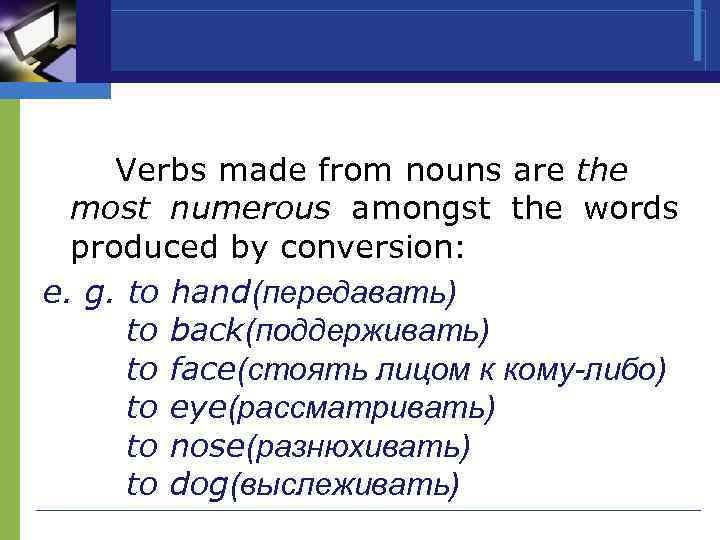 Verbs made from nouns are the most numerous amongst the words produced by conversion:

e. g. to hand(передавать)
to back(поддерживать)
to face(стоять лицом к кому-либо)
to eye(рассматривать)
to nose(разнюхивать)
to dog(выслеживать)